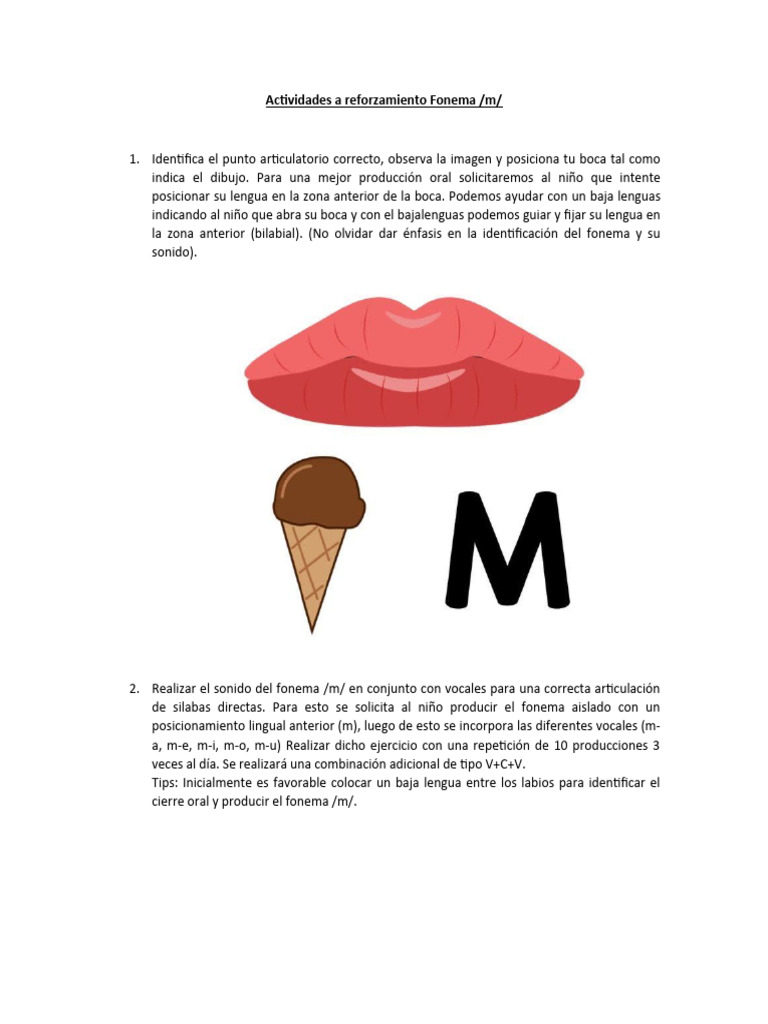 Actividades a reforzamiento Fonema /m/

1. Identifica el punto articulatorio correcto, observa la imagen y posiciona tu boca tal como indica el dibujo. Para una mejor producción oral solicitaremos al niño que intente posicionar su lengua en la zona anterior de la boca. Podemos ayudar con un baja lenguas indicando al niño que abra su boca y con el bajalenguas podemos guiar y fijar su lengua en la zona anterior (bilabial). (No olvidar dar énfasis en la identificación del fonema y su sonido).

M

2. Realizar el sonido del fonema /m/ en conjunto con vocales para una correcta articulación de silabas directas. Para esto se solicita al niño producir el fonema aislado con un posicionamiento lingual anterior (m), luego de esto se incorpora las diferentes vocales (m-a, m-e, m-i, m-o, m-u) Realizar dicho ejercicio con una repetición de 10 producciones 3 veces al día. Se realizará una combinación adicional de tipo V+C+V.
Tips: Inicialmente es favorable colocar un baja lengua entre los labios para identificar el cierre oral y producir el fonema /m/.